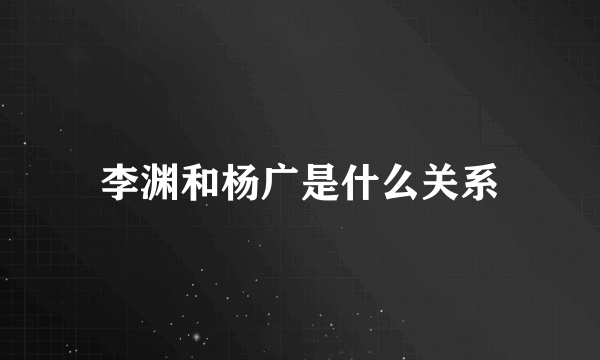 李渊和杨广是什么关系